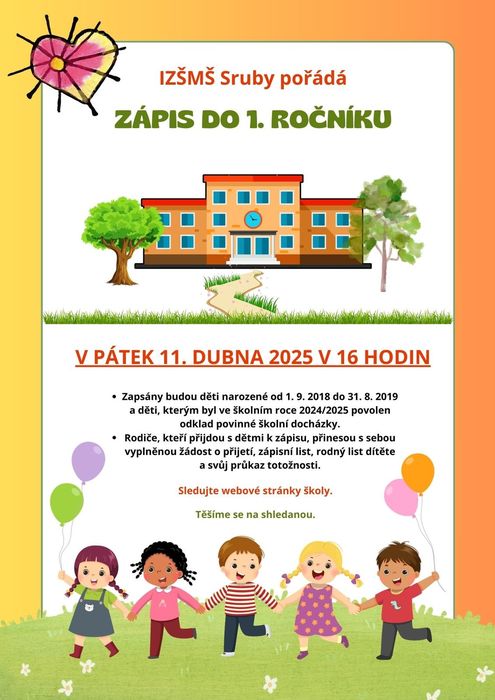 IZŠMŠ Sruby pořádá

ZÁPIS DO 1. ROČNÍKU

V PÁTEK 11. DUBNA 2025 V 16 HODIN

• Zapsány budou děti narozené od 1. 9. 2018 do 31. 8. 2019 a děti, kterým byl ve školním roce 2024/2025 povolen odklad povinné školní docházky.
• Rodiče, kteří přijdou s dětmi k zápisu, přinesou s sebou vyplněnou žádost o přijetí, zápisní list, rodný list dítěte a svůj průkaz totožnosti.

Sledujte webové stránky školy.

Těšíme se na shledanou.